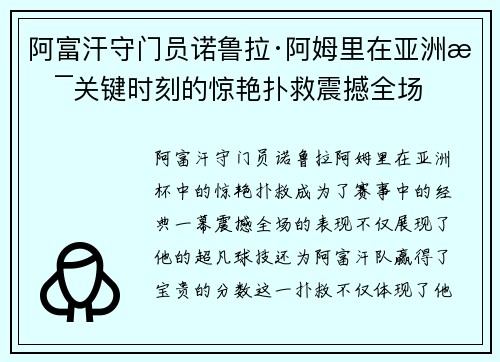 阿富汗守门员诺鲁拉·阿姆里在亚洲æ¯关键时刻的惊艳扑救震撼全场

阿富汗守门员诺鲁拉阿姆里在亚洲杯中的惊艳扑救成为了赛事中的经典一幕震撼全场的表现不仅展现了他的超凡球技还为阿富汗队赢得了宝贵的分数这一扑救不仅体现了他